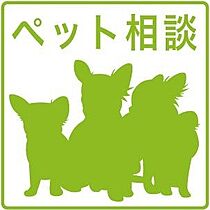 ペット相談